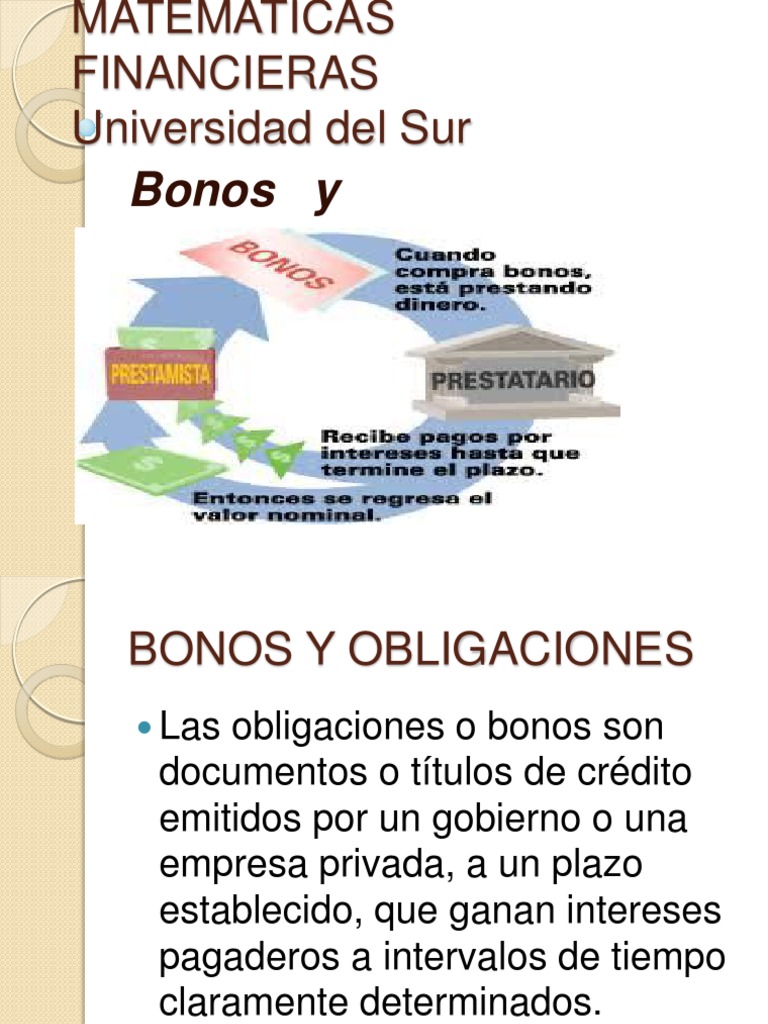 MATEMATICAS FINANCIERAS
Universidad del Sur

Bonos y

BONOS

Cuando compra bonos, está prestando dinero.

PRESTAMISTA

PRESTATARIO

Recibe pagos por intereses hasta que termine el plazo.

Entonces se regresa el valor nominal.

BONOS Y OBLIGACIONES

Las obligaciones o bonos son documentos o títulos de crédito emitidos por un gobierno o una empresa privada, a un plazo establecido, que ganan intereses pagaderos a intervalos de tiempo claramente determinados.